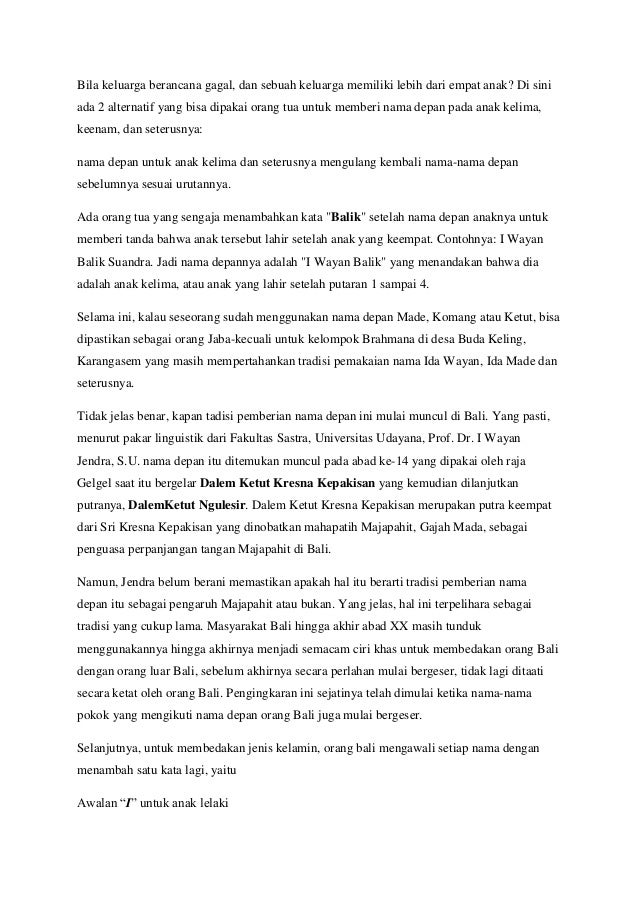 Bila keluarga berancana gagal, dan sebuah keluarga memiliki lebih dari empat anak? Di sini ada 2 alternatif yang bisa dipakai orang tua untuk memberi nama depan pada anak kelima, keenam, dan seterusnya:

nama depan untuk anak kelima dan seterusnya mengulang kembali nama-nama depan sebelumnya sesuai urutannya.

Ada orang tua yang sengaja menambahkan kata "Balik" setelah nama depan anaknya untuk memberi tanda bahwa anak tersebut lahir setelah anak yang keempat. Contohnya: I Wayan Balik Suandra. Jadi nama depannya adalah "I Wayan Balik" yang menandakan bahwa dia adalah anak kelima, atau anak yang lahir setelah putaran 1 sampai 4.

Selama ini, kalau seseorang sudah menggunakan nama depan Made, Komang atau Ketut, bisa dipastikan sebagai orang Jaba-kecuali untuk kelompok Brahmana di desa Buda Keling, Karangasem yang masih mempertahankan tradisi pemakaian nama Ida Wayan, Ida Made dan seterusnya.

Tidak jelas benar, kapan tadisi pemberian nama depan ini mulai muncul di Bali. Yang pasti, menurut pakar linguistik dari Fakultas Sastra, Universitas Udayana, Prof. Dr. I Wayan Jendra, S.U. nama depan itu ditemukan muncul pada abad ke-14 yang dipakai oleh raja Gelgel saat itu bergelar Dalem Ketut Kresna Kepakisan yang kemudian dilanjutkan putranya, DalemKetut Ngulesir. Dalem Ketut Kresna Kepakisan merupakan putra keempat dari Sri Kresna Kepakisan yang dinobatkan mahapatih Majapahit, Gajah Mada, sebagai penguasa perpanjangan tangan Majapahit di Bali.

Namun, Jendra belum berani memastikan apakah hal itu berarti tradisi pemberian nama depan itu sebagai pengaruh Majapahit atau bukan. Yang jelas, hal ini terpelihara sebagai tradisi yang cukup lama. Masyarakat Bali hingga akhir abad XX masih tunduk menggunakannya hingga akhirnya menjadi semacam ciri khas untuk membedakan orang Bali dengan orang luar Bali, sebelum akhirnya secara perlahan mulai bergeser, tidak lagi ditaati secara ketat oleh orang Bali. Pengingkaran ini sejatinya telah dimulai ketika nama-nama pokok yang mengikuti nama depan orang Bali juga mulai bergeser.

Selanjutnya, untuk membedakan jenis kelamin, orang bali mengawali setiap nama dengan menambah satu kata lagi, yaitu

Awalan “I” untuk anak lelaki